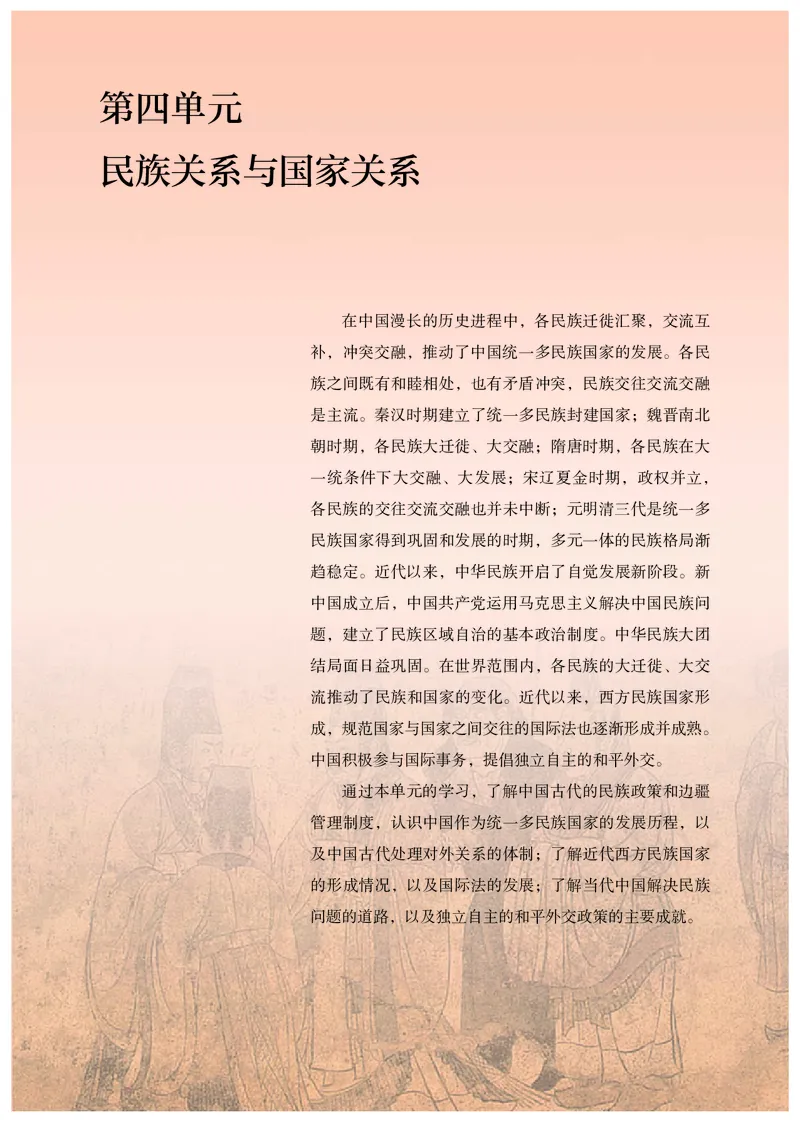 第四单元
民族关系与国家关系

在中国漫长的历史进程中，各民族迁徙汇聚，交流互补，冲突交融，推动了中国统一多民族国家的发展。各民族之间既有和睦相处，也有矛盾冲突，民族交往交流交融是主流。秦汉时期建立了统一多民族封建国家；魏晋南北朝时期，各民族大迁徙、大交融；隋唐时期，各民族在大一统条件下大交融、大发展；宋辽夏金时期，政权并立，各民族的交往交流交融也并未中断；元明清三代是统一多民族国家得到巩固和发展的时期，多元一体的民族格局渐趋稳定。近代以来，中华民族开启了自觉发展新阶段。新中国成立后，中国共产党运用马克思主义解决中国民族问题，建立了民族区域自治的基本政治制度。中华民族大团结局面日益巩固。在世界范围内，各民族的大迁徙、大交流推动了民族和国家的变化。近代以来，西方民族国家形成，规范国家与国家之间交往的国际法也逐渐形成并成熟。中国积极参与国际事务，提倡独立自主的和平外交。

通过本单元的学习，了解中国古代的民族政策和边疆管理制度，认识中国作为统一多民族国家的发展历程，以及中国古代处理对外关系的体制；了解近代西方民族国家的形成情况，以及国际法的发展；了解当代中国解决民族问题的道路，以及独立自主的和平外交政策的主要成就。